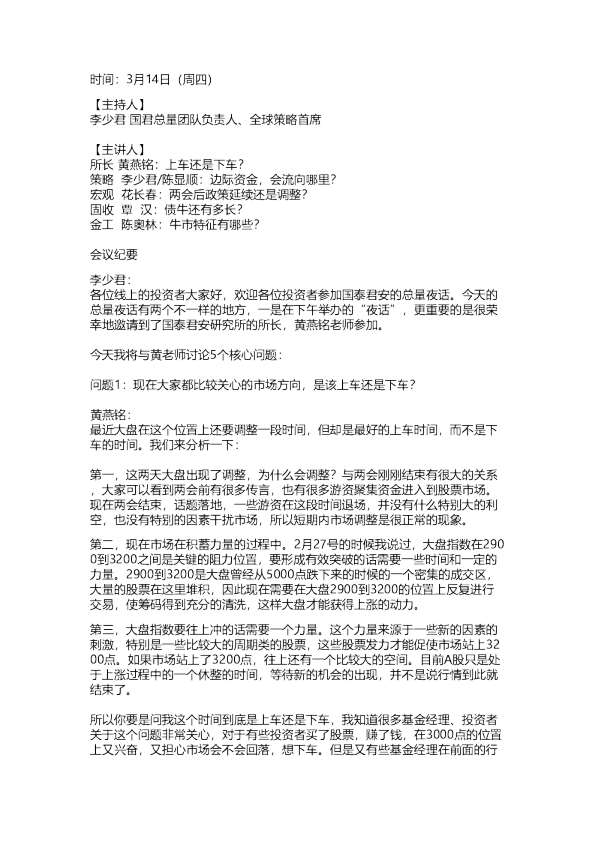 时间：3月14日（周四）

【主持人】
李少君 国君总量团队负责人、全球策略首席

【主讲人】
所长 黄燕铭：上车还是下车？
策略 李少君/陈显顺：边际资金，会流向哪里？
宏观 花长春：两会后政策延续还是调整？
固收 覃 汉：债牛还有多长？
金工 陈奥林：牛市特征有哪些？

会议纪要

李少君：
各位线上的投资者大家好，欢迎各位投资者参加国泰君安的总量夜话。今天的总量夜话有两个不一样的地方，一是在下午举办的“夜话”，更重要的是很荣幸地邀请到了国泰君安研究所的所长，黄燕铭老师参加。

今天我将与黄老师讨论5个核心问题：

问题1：现在大家都比较关心的市场方向，是该上车还是下车？

黄燕铭：
最近大盘在这个位置上还要调整一段时间，但却是最好的上车时间，而不是下车的时间。我们来分析一下：

第一，这两天大盘出现了调整，为什么会调整？与两会刚刚结束有很大的关系，大家可以看到两会前有很多传言，也有很多游资聚集资金进入到股票市场。现在两会结束，话题落地，一些游资在这段时间退场，并没有什么特别大的利空，也没有特别的因素干扰市场，所以短期内市场调整是很正常的现象。

第二，现在市场在积蓄力量的过程中。2月27号的时候我说过，大盘指数在2900到3200之间是关键的阻力位置，要形成有效突破的话需要一些时间和一定的力量。2900到3200是大盘曾经从5000点跌下来的时候的一个密集的成交区，大量的股票在这里堆积，因此现在需要在大盘2900到3200的位置上反复进行交易，使筹码得到充分的清洗，这样大盘才能获得上涨的动力。

第三，大盘指数要往上冲的话需要一个力量。这个力量来源于一些新的因素的刺激，特别是一些比较大的周期类的股票，这些股票发力才能促使市场站上3200点。如果市场站上了3200点，往上还有一个比较大的空间。目前A股只是处于上涨过程中的一个休整的时间，等待新的机会的出现，并不是说行情到此就结束了。

所以你要是问我这个时间到底是上车还是下车，我知道很多基金经理、投资者关于这个问题非常关心，对于有些投资者买了股票，赚了钱，在3000点的位置上又兴奋，又担心市场会不会回落，想下车。但是又有些基金经理在前面的行